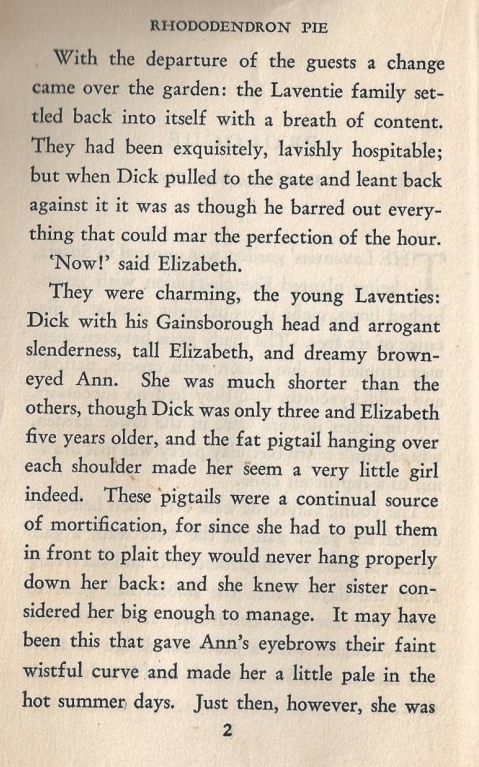 RHODODENDRON PIE

With the departure of the guests a change came over the garden: the Laventie family settled back into itself with a breath of content. They had been exquisitely, lavishly hospitable; but when Dick pulled to the gate and leant back against it it was as though he barred out everything that could mar the perfection of the hour.

'Now!' said Elizabeth.

They were charming, the young Laventies: Dick with his Gainsborough head and arrogant slenderness, tall Elizabeth, and dreamy brown-eyed Ann. She was much shorter than the others, though Dick was only three and Elizabeth five years older, and the fat pigtail hanging over each shoulder made her seem a very little girl indeed. These pigtails were a continual source of mortification, for since she had to pull them in front to plait they would never hang properly down her back: and she knew her sister considered her big enough to manage. It may have been this that gave Ann's eyebrows their faint wistful curve and made her a little pale in the hot summer days. Just then, however, she was

2